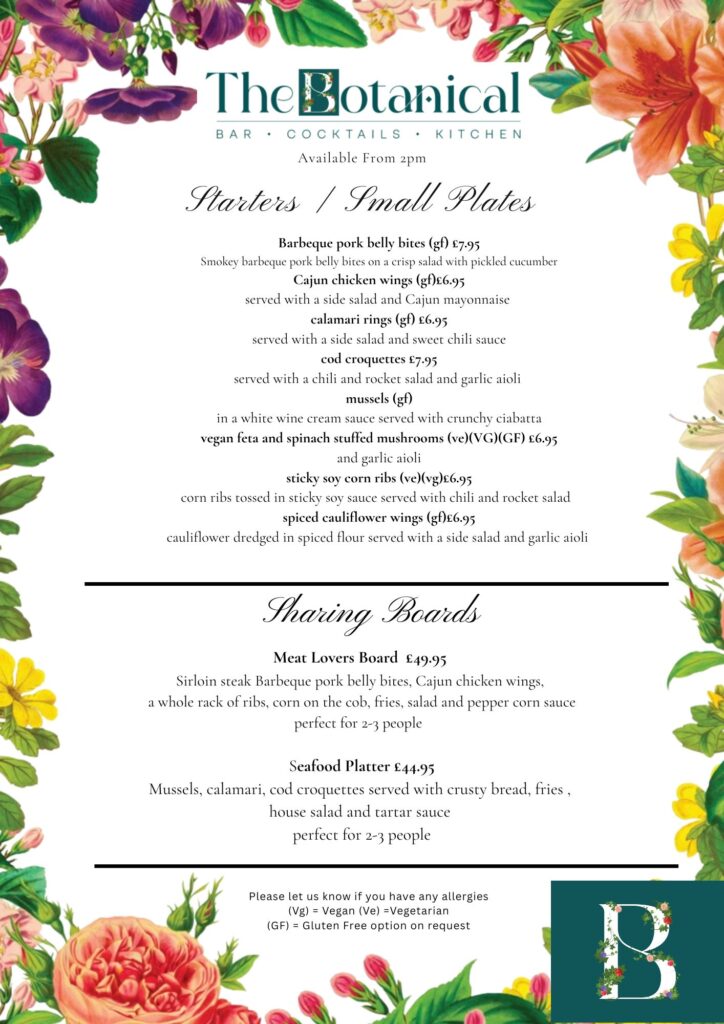 The Botanical
BAR • COCKTAILS • KITCHEN
Available From 2pm

Starters / Small Plates

Barbeque pork belly bites (gf) £7.95
Smokey barbeque pork belly bites on a crisp salad with pickled cucumber
Cajun chicken wings (gf)£6.95
served with a side salad and Cajun mayonnaise
calamari rings (gf) £6.95
served with a side salad and sweet chili sauce
cod croquettes £7.95
served with a chili and rocket salad and garlic aioli
mussels (gf)
in a white wine cream sauce served with crunchy ciabatta
vegan feta and spinach stuffed mushrooms (ve)(VG)(GF) £6.95
and garlic aioli
sticky soy corn ribs (ve)(vg)£6.95
corn ribs tossed in sticky soy sauce served with chili and rocket salad
spiced cauliflower wings (gf)£6.95
cauliflower dredged in spiced flour served with a side salad and garlic aioli

Sharing Boards

Meat Lovers Board £49.95
Sirloin steak Barbeque pork belly bites, Cajun chicken wings, a whole rack of ribs, corn on the cob, fries, salad and pepper corn sauce
perfect for 2-3 people

Seafood Platter £44.95
Mussels, calamari, cod croquettes served with crusty bread, fries , house salad and tartar sauce
perfect for 2-3 people

Please let us know if you have any allergies
(Vg) = Vegan (Ve) =Vegetarian
(GF) = Gluten Free option on request

B